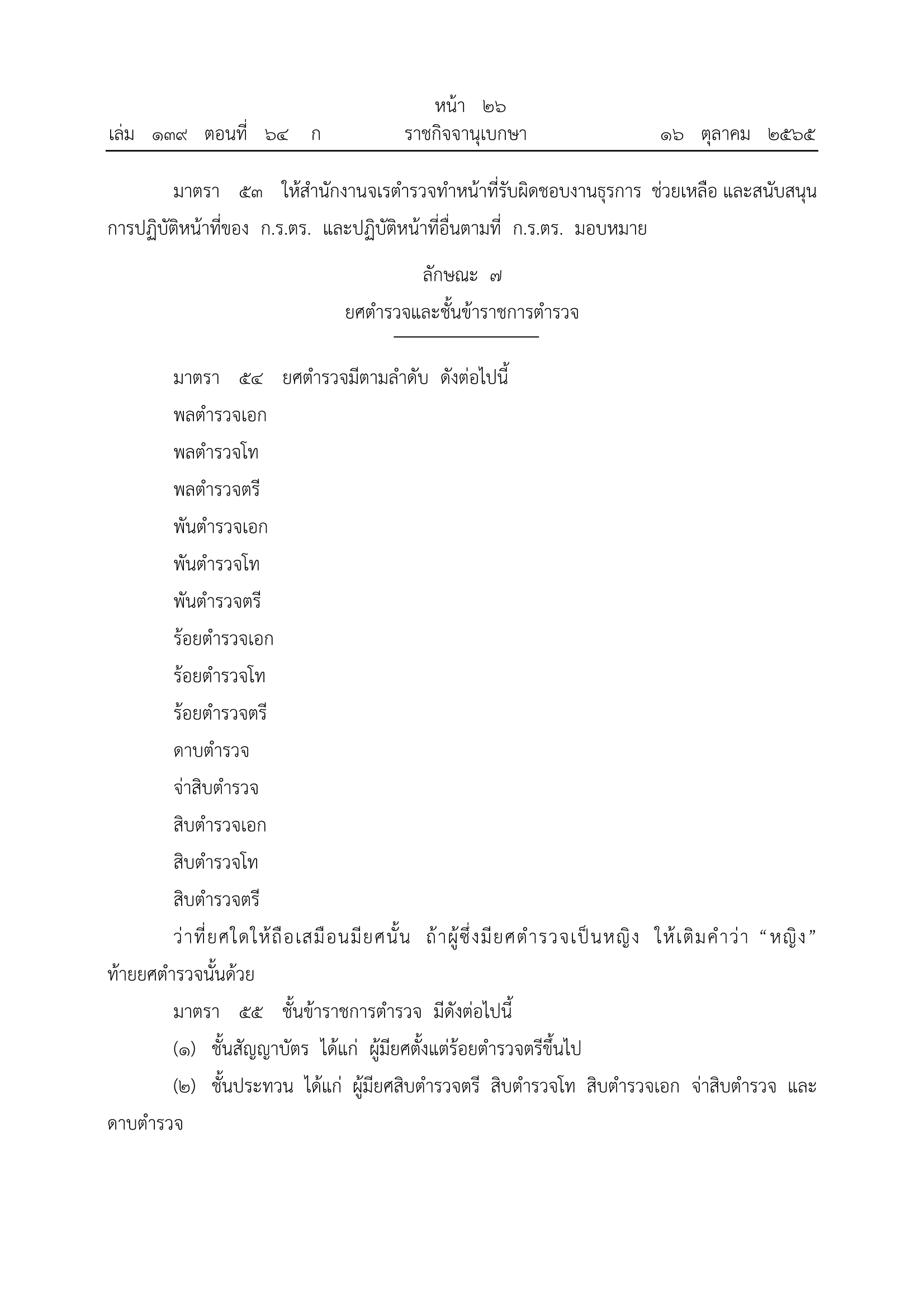 หน้า ๒๖
เล่ม ๑๓๙ ตอนที่ ๖๔ ก ราชกิจจานุเบกษา ๑๖ ตุลาคม ๒๕๖๕

มาตรา ๕๓ ให้สำนักงานจเรตำรวจทำหน้าที่รับผิดชอบงานธุรการ ช่วยเหลือ และสนับสนุนการปฏิบัติหน้าที่ของ ก.ร.ตร. และปฏิบัติหน้าที่อื่นตามที่ ก.ร.ตร. มอบหมาย

ลักษณะ ๗
ยศตำรวจและชั้นข้าราชการตำรวจ

มาตรา ๕๔ ยศตำรวจมีตามลำดับ ดังต่อไปนี้

พลตำรวจเอก

พลตำรวจโท

พลตำรวจตรี

พันตำรวจเอก

พันตำรวจโท

พันตำรวจตรี

ร้อยตำรวจเอก

ร้อยตำรวจโท

ร้อยตำรวจตรี

ดาบตำรวจ

จ่าสิบตำรวจ

สิบตำรวจเอก

สิบตำรวจโท

สิบตำรวจตรี

ว่าที่ยศใดให้ถือเสมือนมียศนั้น ถ้าผู้ซึ่งมียศตำรวจเป็นหญิง ให้เติมคำว่า “หญิง” ท้ายยศตำรวจนั้นด้วย

มาตรา ๕๕ ชั้นข้าราชการตำรวจ มีดังต่อไปนี้

(๑) ชั้นสัญญาบัตร ได้แก่ ผู้มียศตั้งแต่ร้อยตำรวจตรีขึ้นไป

(๒) ชั้นประทวน ได้แก่ ผู้มียศสิบตำรวจตรี สิบตำรวจโท สิบตำรวจเอก จ่าสิบตำรวจ และดาบตำรวจ